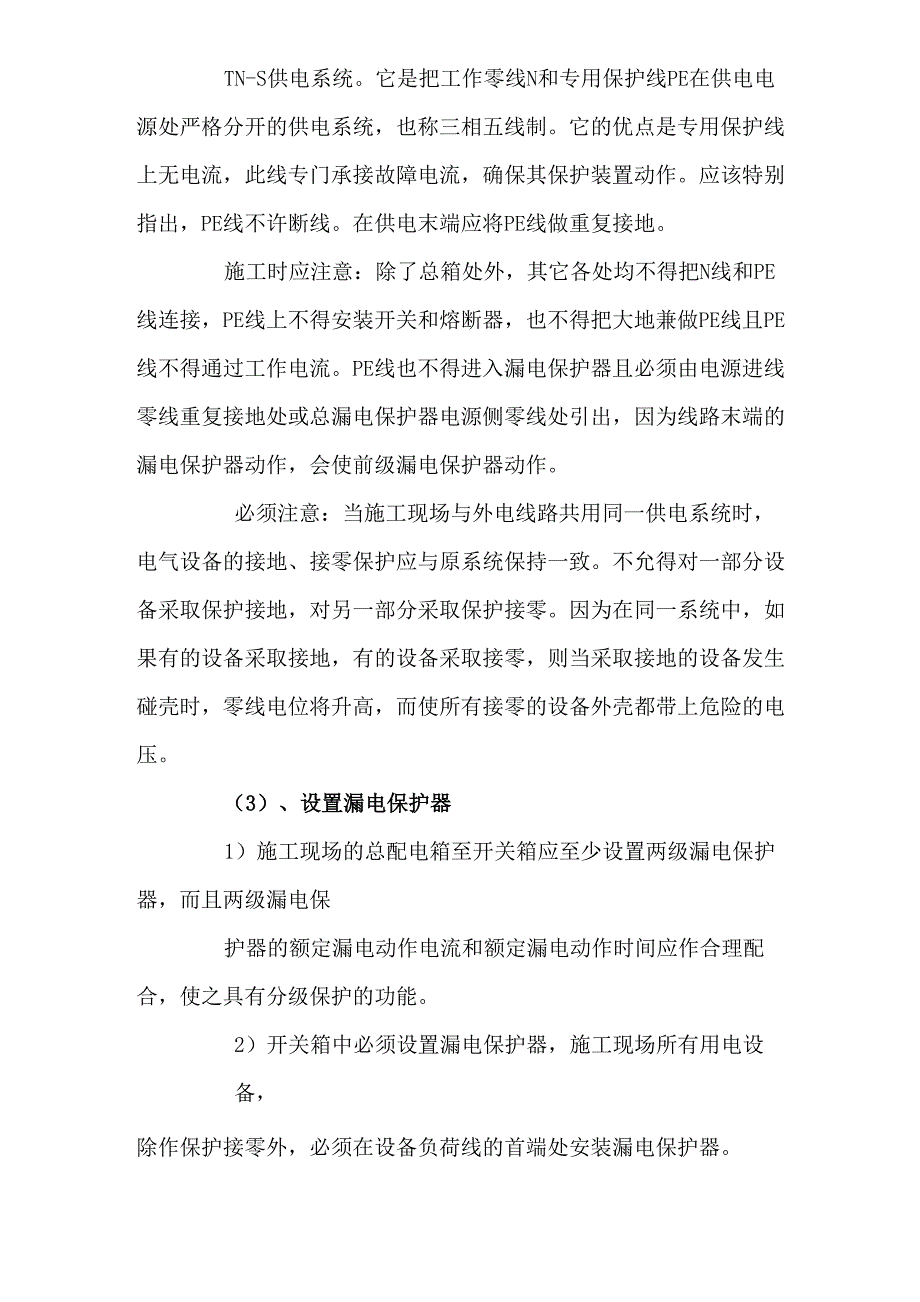 TN-S供电系统。它是把工作零线N和专用保护线PE在供电电源处严格分开的供电系统，也称三相五线制。它的优点是专用保护线上无电流，此线专门承接故障电流，确保其保护装置动作。应该特别指出，PE线不许断线。在供电末端应将PE线做重复接地。

施工时应注意：除了总箱处外，其它各处均不得把N线和PE线连接，PE线上不得安装开关和熔断器，也不得把大地兼做PE线且PE线不得通过工作电流。PE线也不得进入漏电保护器且必须由电源进线零线重复接地处或总漏电保护器电源侧零线处引出，因为线路末端的漏电保护器动作，会使前级漏电保护器动作。

必须注意：当施工现场与外电线路共用同一供电系统时，电气设备的接地、接零保护应与原系统保持一致。不允得对一部分设备采取保护接地，对另一部分采取保护接零。因为在同一系统中，如果有的设备采取接地，有的设备采取接零，则当采取接地的设备发生碰壳时，零线电位将升高，而使所有接零的设备外壳都带上危险的电压。

（3）、设置漏电保护器

1）施工现场的总配电箱至开关箱应至少设置两级漏电保护器，而且两级漏电保

护器的额定漏电动作电流和额定漏电动作时间应作合理配合，使之具有分级保护的功能。

2）开关箱中必须设置漏电保护器，施工现场所有用电设备，

除作保护接零外，必须在设备负荷线的首端处安装漏电保护器。